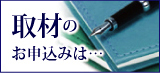 取材の

お申込みは…